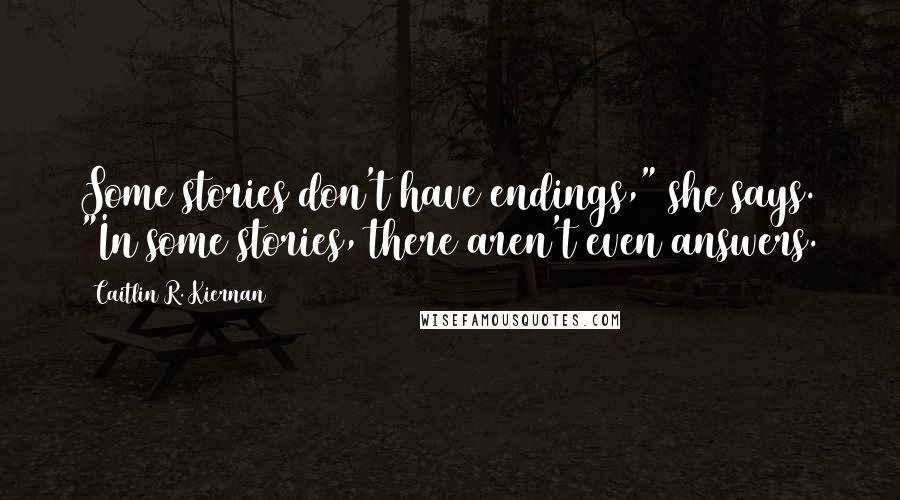 Some stories don't have endings," she says. "In some stories, there aren't even answers.

Caitlin R. Kiernan

WISEFAMOUSQUOTES.COM